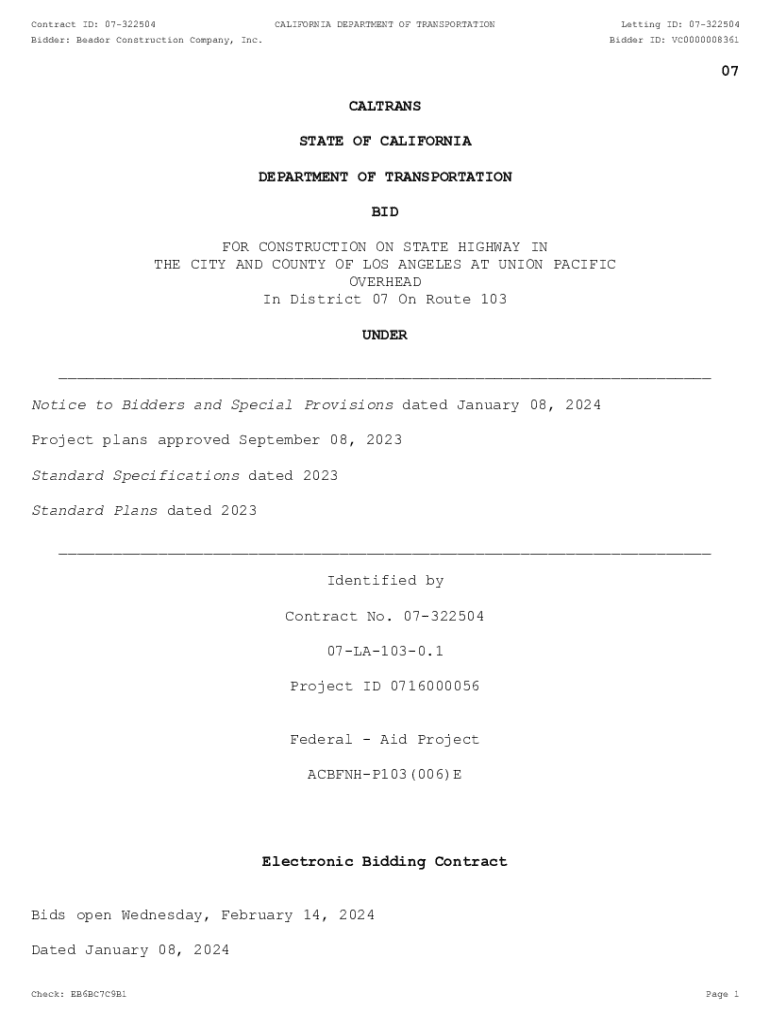 Contract ID: 07-322504 CALIFORNIA DEPARTMENT OF TRANSPORTATION Letting ID: 07-322504
Bidder: Beador Construction Company, Inc. Bidder ID: VC0000008361

07

CALTRANS

STATE OF CALIFORNIA

DEPARTMENT OF TRANSPORTATION

BID

FOR CONSTRUCTION ON STATE HIGHWAY IN THE CITY AND COUNTY OF LOS ANGELES AT UNION PACIFIC OVERHEAD
In District 07 On Route 103

UNDER

Notice to Bidders and Special Provisions dated January 08, 2024

Project plans approved September 08, 2023

Standard Specifications dated 2023

Standard Plans dated 2023

Identified by

Contract No. 07-322504

07-LA-103-0.1

Project ID 0716000056

Federal - Aid Project

ACBFNH-P103(006)E

Electronic Bidding Contract

Bids open Wednesday, February 14, 2024

Dated January 08, 2024

Check: EB6BC7C9B1 Page 1